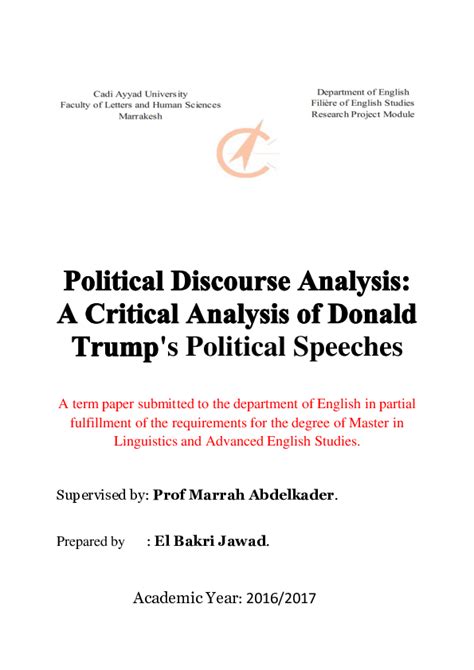 Cadi Ayyad University
Faculty of Letters and Human Sciences
Marrakesh

Department of English
Filière of English Studies
Research Project Module

Political Discourse Analysis: A Critical Analysis of Donald Trump's Political Speeches

A term paper submitted to the department of English in partial fulfillment of the requirements for the degree of Master in Linguistics and Advanced English Studies.

Supervised by: Prof Marrah Abdelkader.

Prepared by : El Bakri Jawad.

Academic Year: 2016/2017